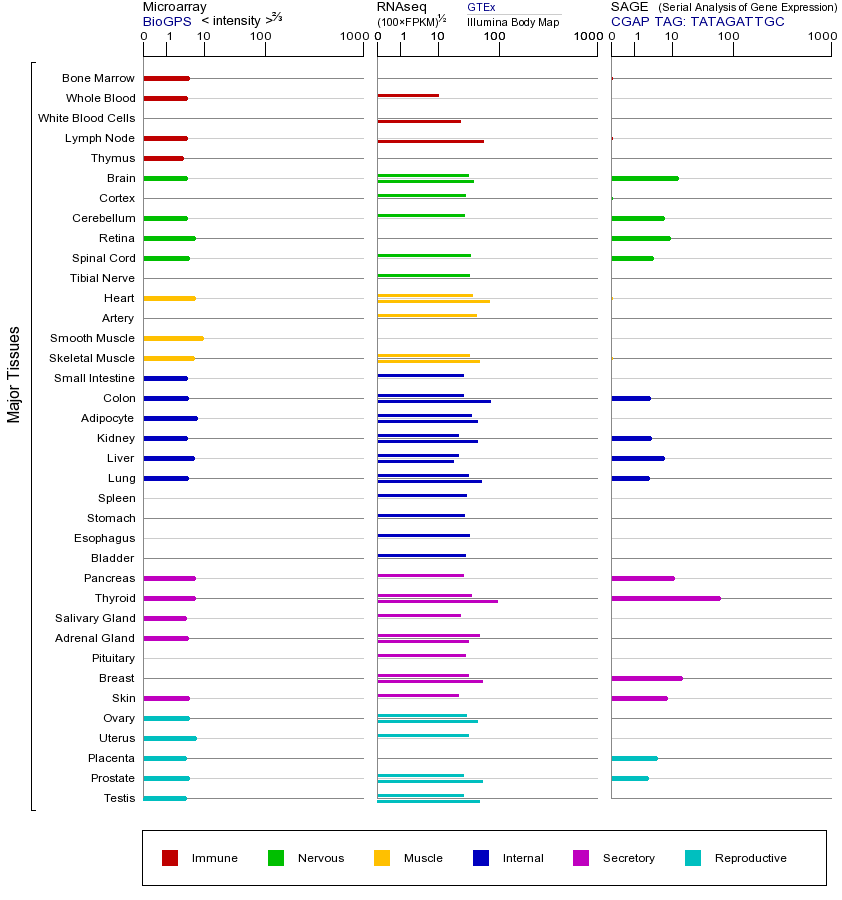 Microarray
BioGPS < intensity >$^{2/3}$
0 1 10 100 1000

RNAseq
(100×FPKM)$^{1/2}$
GTEx
Illumina Body Map
0 1 10 100 1000

SAGE (Serial Analysis of Gene Expression)
CGAP TAG: TATAGATTGC
0 1 10 100 1000

Major Tissues

Bone Marrow
Whole Blood
White Blood Cells
Lymph Node
Thymus
Brain
Cortex
Cerebellum
Retina
Spinal Cord
Tibial Nerve
Heart
Artery
Smooth Muscle
Skeletal Muscle
Small Intestine
Colon
Adipocyte
Kidney
Liver
Lung
Spleen
Stomach
Esophagus
Bladder
Pancreas
Thyroid
Salivary Gland
Adrenal Gland
Pituitary
Breast
Skin
Ovary
Uterus
Placenta
Prostate
Testis

Immune
Nervous
Muscle
Internal
Secretory
Reproductive